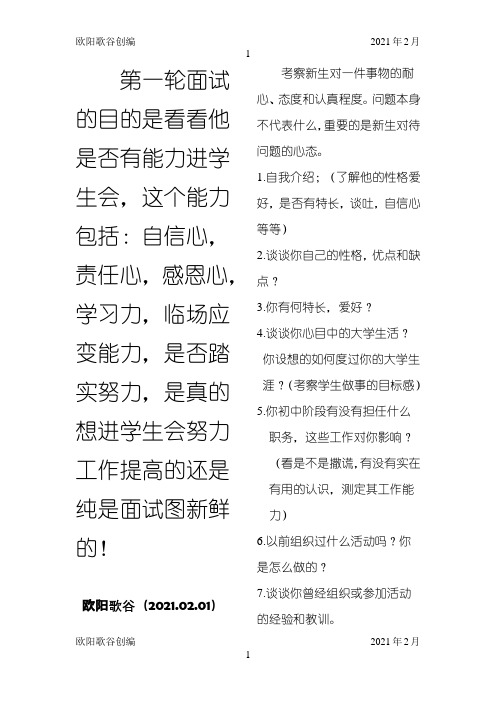 欧阳歌谷创编　　　　2021年2月

1

第一轮面试的目的是看看他是否有能力进学生会，这个能力包括：自信心，责任心，感恩心，学习力，临场应变能力，是否踏实努力，是真的想进学生会努力工作提高的还是纯是面试图新鲜的！

欧阳歌谷（2021.02.01）

考察新生对一件事物的耐心、态度和认真程度。问题本身不代表什么，重要的是新生对待问题的心态。

1.自我介绍；（了解他的性格爱好，是否有特长，谈吐，自信心等等）

2.谈谈你自己的性格，优点和缺点？

3.你有何特长，爱好？

4.谈谈你心目中的大学生活？你设想的如何度过你的大学生涯？（考察学生做事的目标感）

5.你初中阶段有没有担任什么职务，这些工作对你影响？（看是不是撒谎，有没有实在有用的认识，测定其工作能力）

6.以前组织过什么活动吗？你是怎么做的？

7.谈谈你曾经组织或参加活动的经验和教训。

欧阳歌谷创编　　　　2021年2月

1